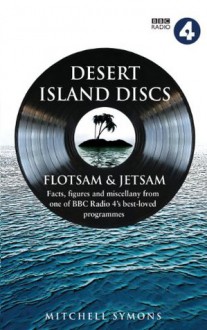 BBC RADIO 4

DESERT ISLAND DISCS

FLOTSAM & JETSAM

Facts, figures and miscellany from one of BBC Radio 4's best-loved programmes

MITCHELL SYMONS